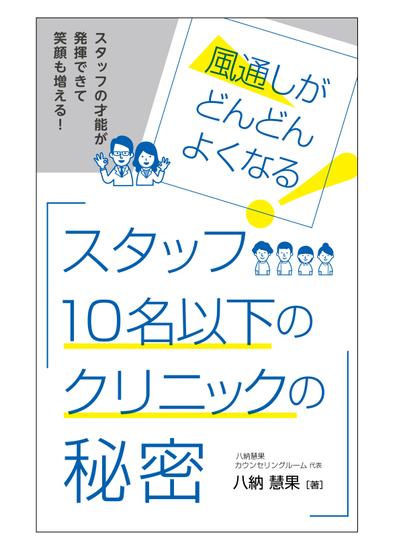 スタッフの才能が
発揮できて
笑顔も増える!

風通しが
どんどん
よくなる!

「スタッフ
10名以下の
クリニックの
秘密」

八納慧果
カウンセリングルーム 代表
八納 慧果［著］